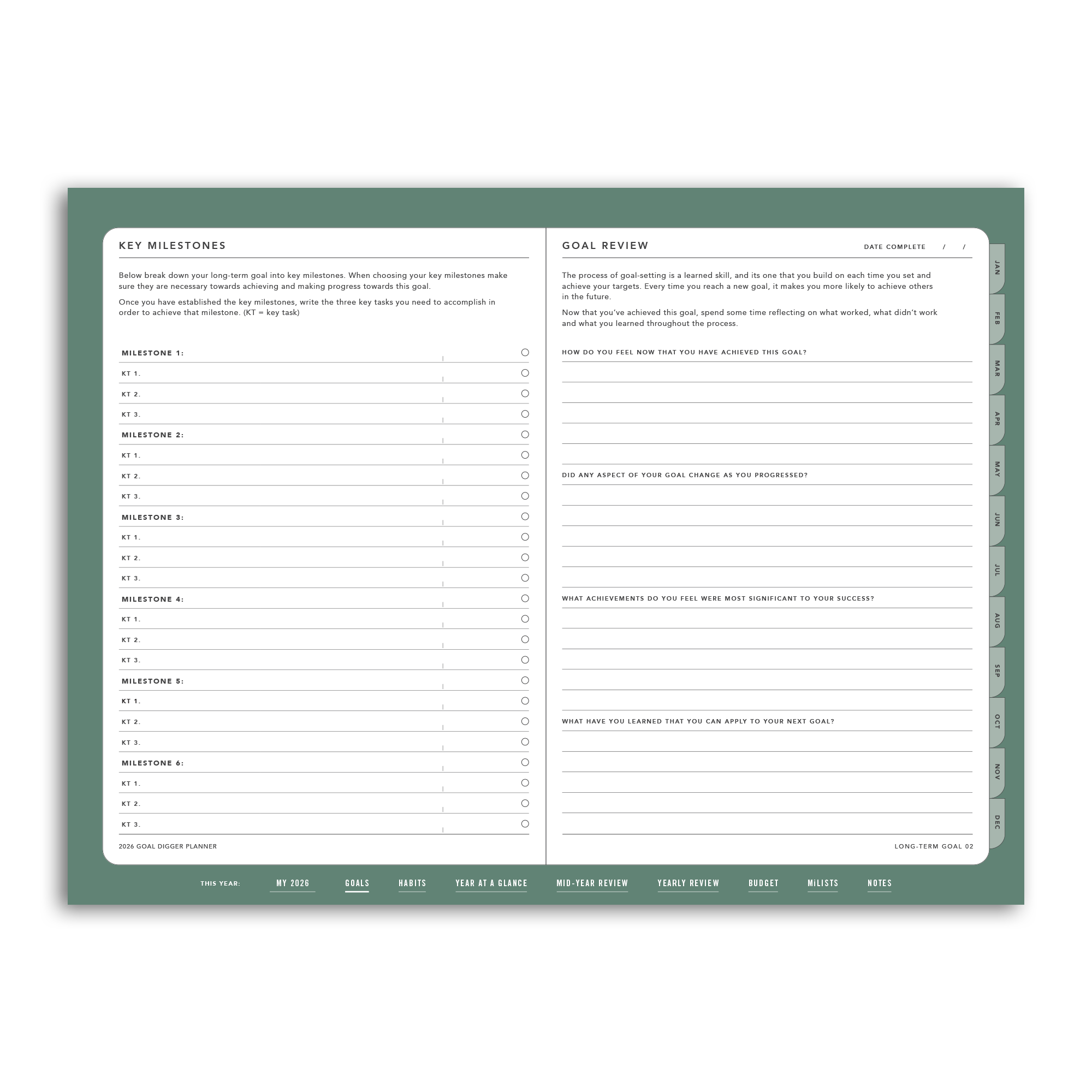 KEY MILESTONES

Below break down your long-term goal into key milestones. When choosing your key milestones make sure they are necessary towards achieving and making progress towards this goal.

Once you have established the key milestones, write the three key tasks you need to accomplish in order to achieve that milestone. (KT = key task)

MILESTONE 1:
KT 1.
KT 2.
KT 3.
MILESTONE 2:
KT 1.
KT 2.
KT 3.
MILESTONE 3:
KT 1.
KT 2.
KT 3.
MILESTONE 4:
KT 1.
KT 2.
KT 3.
MILESTONE 5:
KT 1.
KT 2.
KT 3.
MILESTONE 6:
KT 1.
KT 2.
KT 3.

2026 GOAL DIGGER PLANNER

GOAL REVIEW

DATE COMPLETE / /

The process of goal-setting is a learned skill, and its one that you build on each time you set and achieve your targets. Every time you reach a new goal, it makes you more likely to achieve others in the future.

Now that you've achieved this goal, spend some time reflecting on what worked, what didn't work and what you learned throughout the process.

HOW DO YOU FEEL NOW THAT YOU HAVE ACHIEVED THIS GOAL?

DID ANY ASPECT OF YOUR GOAL CHANGE AS YOU PROGRESSED?

WHAT ACHIEVEMENTS DO YOU FEEL WERE MOST SIGNIFICANT TO YOUR SUCCESS?

WHAT HAVE YOU LEARNED THAT YOU CAN APPLY TO YOUR NEXT GOAL?

LONG-TERM GOAL 02

JAN FEB MAR APR MAY JUN JUL AUG SEP OCT NOV DEC

THIS YEAR: MY 2026 GOALS HABITS YEAR AT A GLANCE MID-YEAR REVIEW YEARLY REVIEW BUDGET MiLISTS NOTES